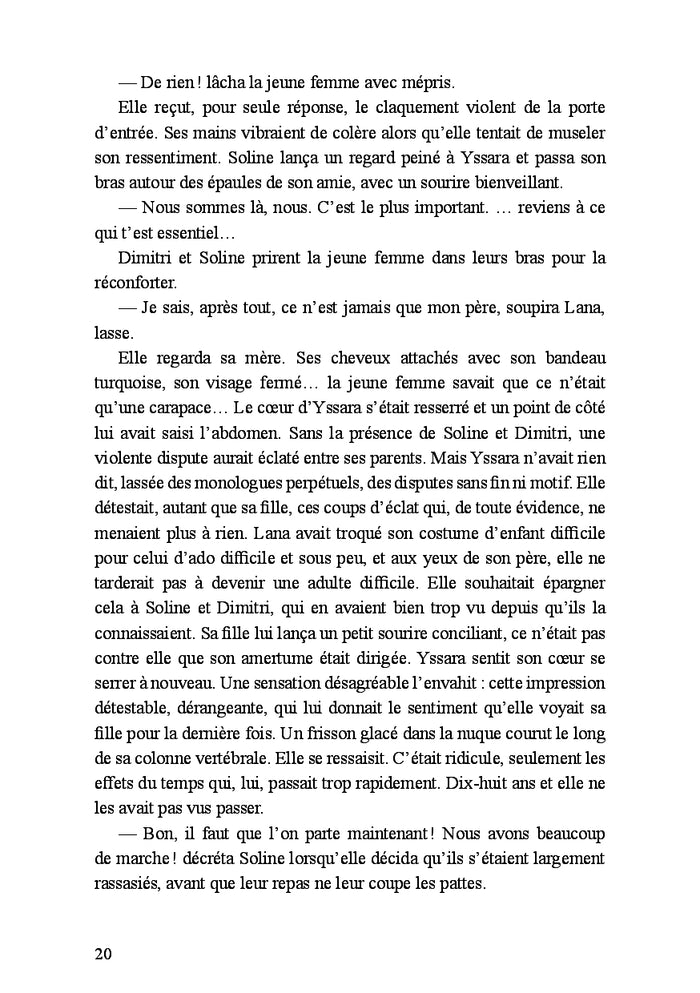 — De rien ! lâcha la jeune femme avec mépris.

Elle reçut, pour seule réponse, le claquement violent de la porte d'entrée. Ses mains vibraient de colère alors qu'elle tentait de museler son ressentiment. Soline lança un regard peiné à Yssara et passa son bras autour des épaules de son amie, avec un sourire bienveillant.

— Nous sommes là, nous. C'est le plus important. … reviens à ce qui t'est essentiel…

Dimitri et Soline prirent la jeune femme dans leurs bras pour la réconforter.

— Je sais, après tout, ce n'est jamais que mon père, soupira Lana, lasse.

Elle regarda sa mère. Ses cheveux attachés avec son bandeau turquoise, son visage fermé… la jeune femme savait que ce n'était qu'une carapace… Le cœur d'Yssara s'était resserré et un point de côté lui avait saisi l'abdomen. Sans la présence de Soline et Dimitri, une violente dispute aurait éclaté entre ses parents. Mais Yssara n'avait rien dit, lassée des monologues perpétuels, des disputes sans fin ni motif. Elle détestait, autant que sa fille, ces coups d'éclat qui, de toute évidence, ne menaient plus à rien. Lana avait troqué son costume d'enfant difficile pour celui d'ado difficile et sous peu, et aux yeux de son père, elle ne tarderait pas à devenir une adulte difficile. Elle souhaitait épargner cela à Soline et Dimitri, qui en avaient bien trop vu depuis qu'ils la connaissaient. Sa fille lui lança un petit sourire conciliant, ce n'était pas contre elle que son amertume était dirigée. Yssara sentit son cœur se serrer à nouveau. Une sensation désagréable l'envahit : cette impression détestable, dérangeante, qui lui donnait le sentiment qu'elle voyait sa fille pour la dernière fois. Un frisson glacé dans la nuque courut le long de sa colonne vertébrale. Elle se ressaisit. C'était ridicule, seulement les effets du temps qui, lui, passait trop rapidement. Dix-huit ans et elle ne les avait pas vus passer.

— Bon, il faut que l'on parte maintenant ! Nous avons beaucoup de marche ! décréta Soline lorsqu'elle décida qu'ils s'étaient largement rassasiés, avant que leur repas ne leur coupe les pattes.

20